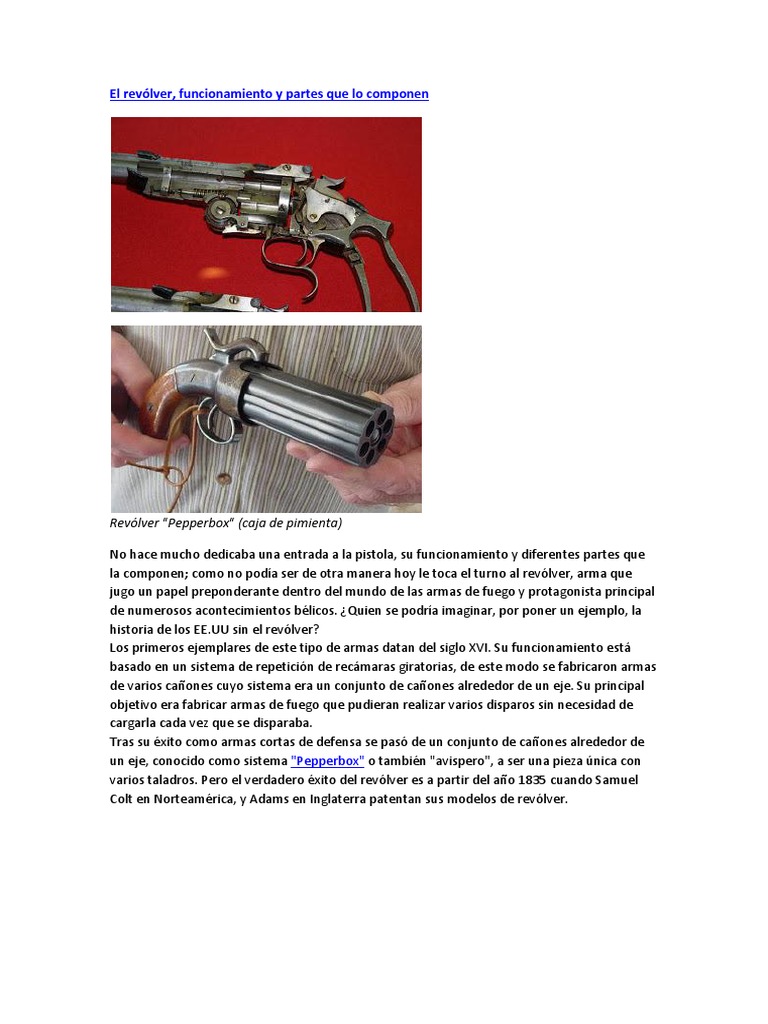 El revólver, funcionamiento y partes que lo componen

Revólver "Pepperbox" (caja de pimienta)

No hace mucho dedicaba una entrada a la pistola, su funcionamiento y diferentes partes que la componen; como no podía ser de otra manera hoy le toca el turno al revólver, arma que jugo un papel preponderante dentro del mundo de las armas de fuego y protagonista principal de numerosos acontecimientos bélicos. ¿Quien se podría imaginar, por poner un ejemplo, la historia de los EE.UU sin el revólver?
Los primeros ejemplares de este tipo de armas datan del siglo XVI. Su funcionamiento está basado en un sistema de repetición de recámaras giratorias, de este modo se fabricaron armas de varios cañones cuyo sistema era un conjunto de cañones alrededor de un eje. Su principal objetivo era fabricar armas de fuego que pudieran realizar varios disparos sin necesidad de cargarla cada vez que se disparaba.
Tras su éxito como armas cortas de defensa se pasó de un conjunto de cañones alrededor de un eje, conocido como sistema "Pepperbox" o también "avispero", a ser una pieza única con varios taladros. Pero el verdadero éxito del revólver es a partir del año 1835 cuando Samuel Colt en Norteamérica, y Adams en Inglaterra patentan sus modelos de revólver.